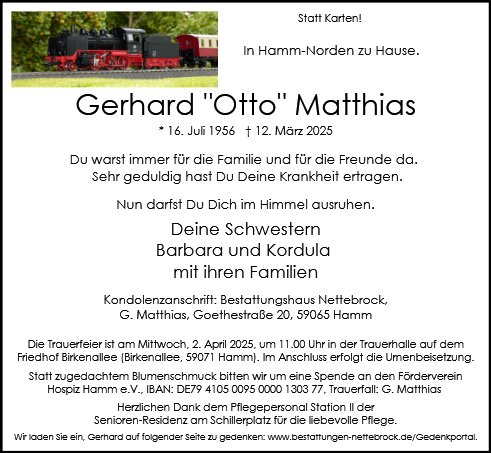 Statt Karten!

In Hamm-Norden zu Hause.

Gerhard "Otto" Matthias

* 16. Juli 1956 † 12. März 2025

Du warst immer für die Familie und für die Freunde da. Sehr geduldig hast Du Deine Krankheit ertragen.

Nun darfst Du Dich im Himmel ausruhen.

Deine Schwestern
Barbara und Kordula
mit ihren Familien

Kondolenzanschrift: Bestattungshaus Nettebrock,
G. Matthias, Goethestraße 20, 59065 Hamm

Die Trauerfeier ist am Mittwoch, 2. April 2025, um 11.00 Uhr in der Trauerhalle auf dem Friedhof Birkenallee (Birkenallee, 59071 Hamm). Im Anschluss erfolgt die Urnenbeisetzung.

Statt zugedachtem Blumenschmuck bitten wir um eine Spende an den Förderverein Hospiz Hamm e.V., IBAN: DE79 4105 0095 0000 1303 77, Trauerfall: G. Matthias

Herzlichen Dank dem Pflegepersonal Station II der Senioren-Residenz am Schillerplatz für die liebevolle Pflege.

Wir laden Sie ein, Gerhard auf folgender Seite zu gedenken: www.bestattungen-nettebrock.de/Gedenkportal.